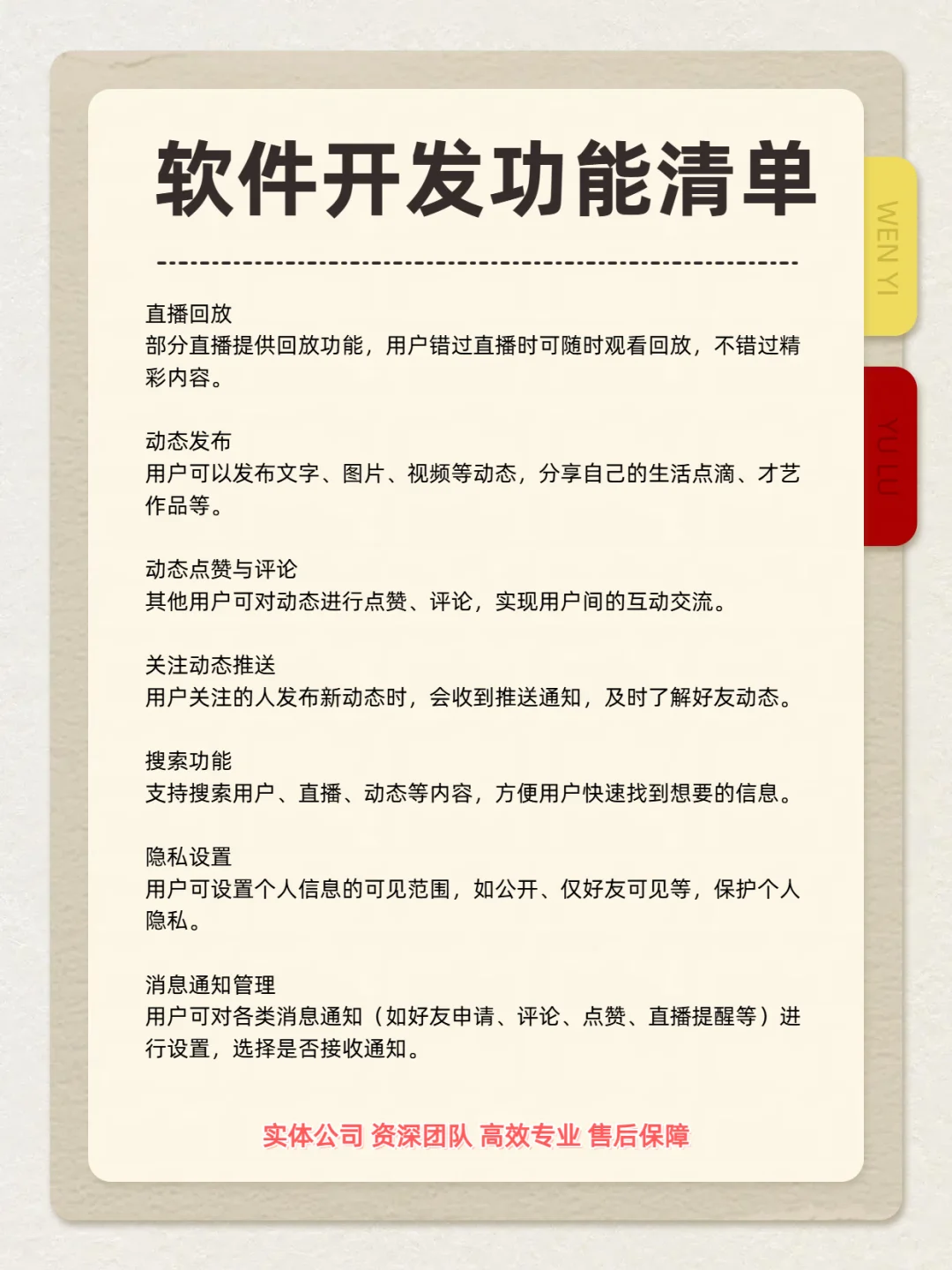 软件开发功能清单

WEN YI

YU LU

直播回放
部分直播提供回放功能，用户错过直播时可随时观看回放，不错过精彩内容。

动态发布
用户可以发布文字、图片、视频等动态，分享自己的生活点滴、才艺作品等。

动态点赞与评论
其他用户可对动态进行点赞、评论，实现用户间的互动交流。

关注动态推送
用户关注的人发布新动态时，会收到推送通知，及时了解好友动态。

搜索功能
支持搜索用户、直播、动态等内容，方便用户快速找到想要的信息。

隐私设置
用户可设置个人信息的可见范围，如公开、仅好友可见等，保护个人隐私。

消息通知管理
用户可对各类消息通知（如好友申请、评论、点赞、直播提醒等）进行设置，选择是否接收通知。

实体公司 资深团队 高效专业 售后保障